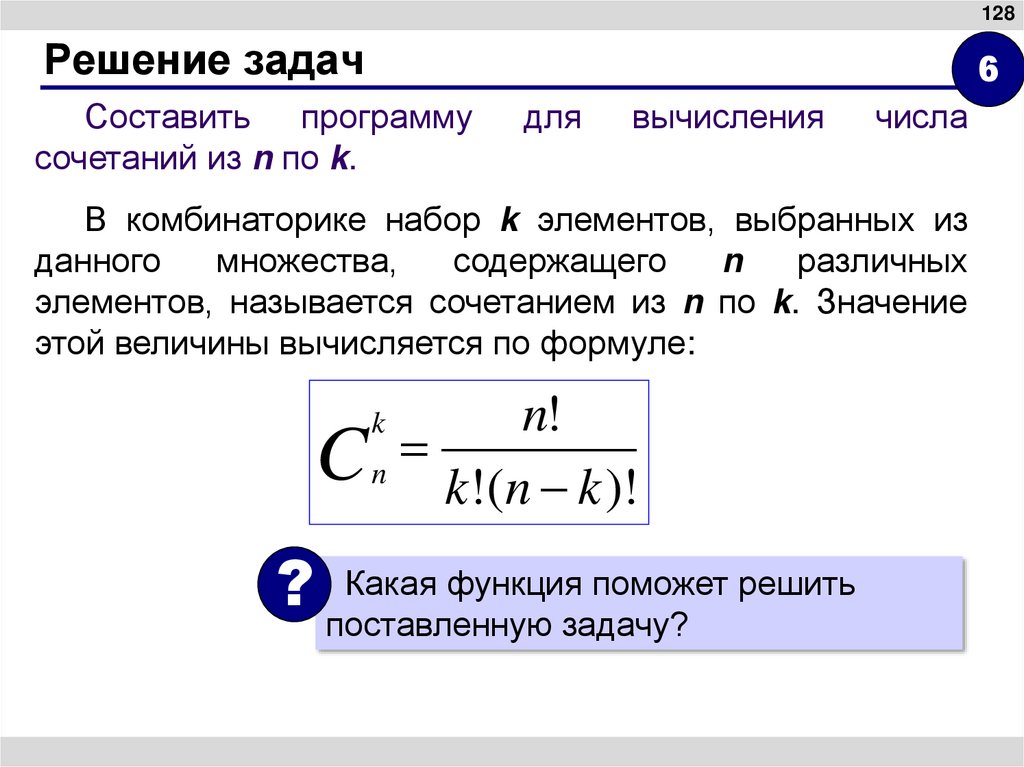 128

Решение задач

6

Составить программу для вычисления числа сочетаний из n по k.

В комбинаторике набор k элементов, выбранных из данного множества, содержащего n различных элементов, называется сочетанием из n по k. Значение этой величины вычисляется по формуле:

$C_n^k = \frac{n!}{k!(n-k)!}$

?

Какая функция поможет решить поставленную задачу?